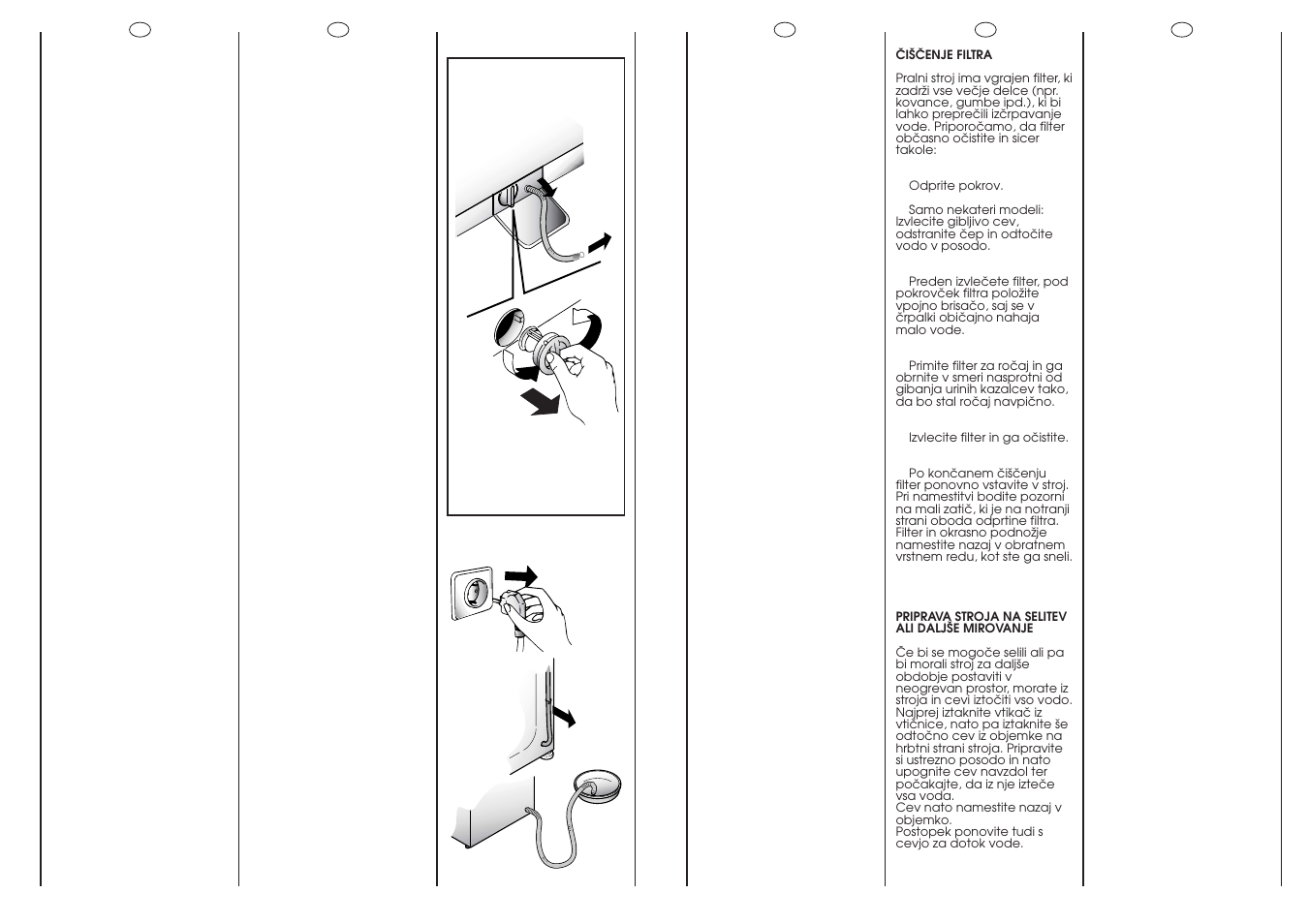 ČIŠČENJE FILTRA

Pralni stroj ima vgrajen filter, ki zadrži vse večje delce (npr. kovance, gumbe ipd.), ki bi lahko preprečili izčrpavanje vode. Priporočamo, da filter občasno očistite in sicer takole:

Odprite pokrov.

Samo nekateri modeli: Izvlecite gibljivo cev, odstranite čep in odtočite vodo v posodo.

Preden izvlečete filter, pod pokrovček filtra položite vpojno brisačo, saj se v črpalki običajno nahaja malo vode.

Primite filter za ročaj in ga obrnite v smeri nasprotni od gibanja urinih kazalcev tako, da bo stal ročaj navpično.

Izvlecite filter in ga očistite.

Po končanem čiščenju filter ponovno vstavite v stroj. Pri namestitvi bodite pozorni na mali zatič, ki je na notranji strani oboda odprtine filtra. Filter in okrasno podnožje namestite nazaj v obratnem vrstnem redu, kot ste ga sneli.

PRIPRAVA STROJA NA SELITEV ALI DALJŠE MIROVANJE

Če bi se mogoče selili ali pa bi morali stroj za daljše obdobje postaviti v neogrevan prostor, morate iz stroja in cevi iztočiti vso vodo. Najprej iztaknite vtikač iz vtičnice, nato pa iztaknite še odtočno cev iz objemke na hrbtni strani stroja. Pripravite si ustrezno posodo in nato upognite cev navzdol ter počakajte, da iz nje izteče vsa voda.
Cev nato namestite nazaj v objemko.
Postopek ponovite tudi s cevjo za dotok vode.